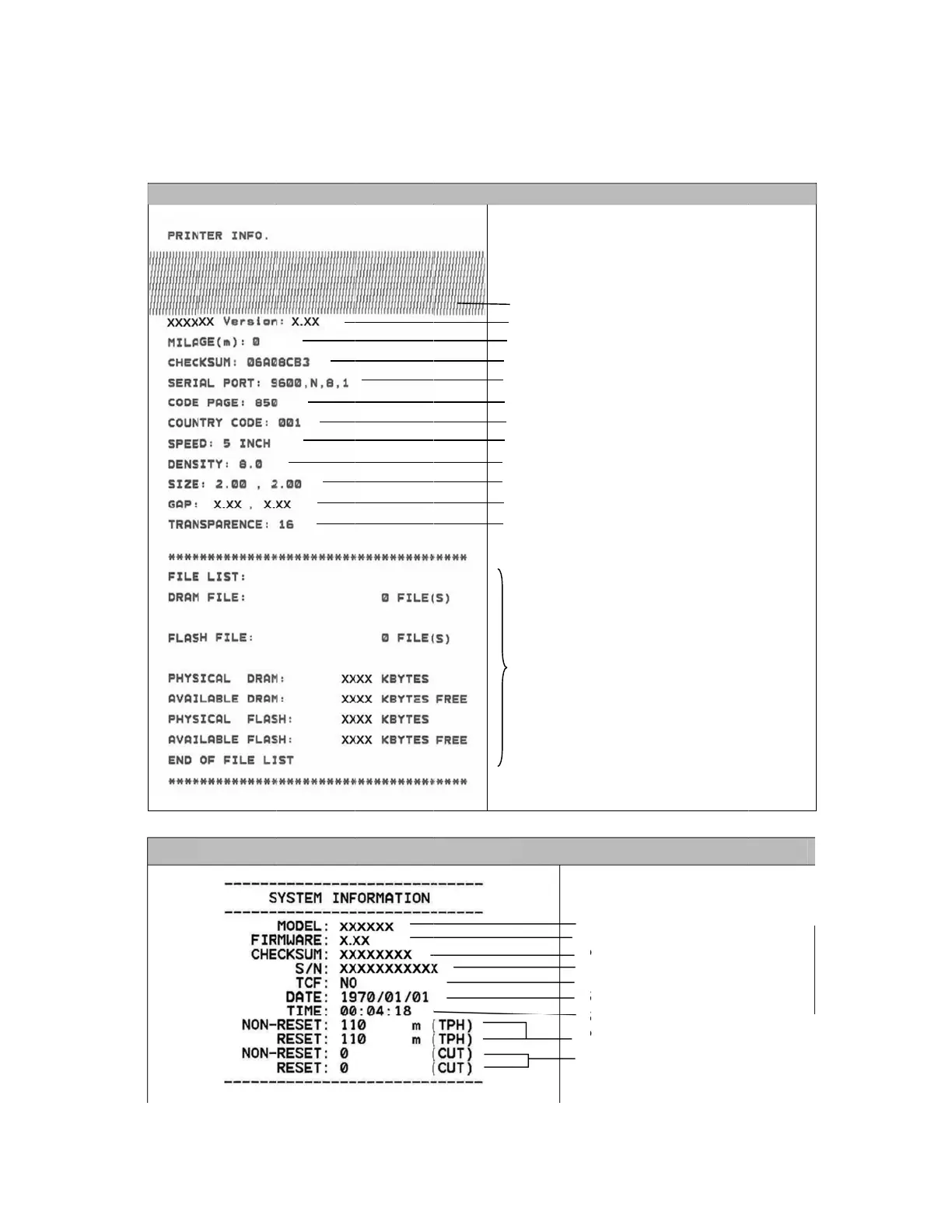 PRINTER INFO.

XXXXXX Version: X.XX

MILAGE(m): 0

CHECKSUM: 06A08CB3

SERIAL PORT: 9600,N,8,1

CODE PAGE: 850

COUNTRY CODE: 001

SPEED: 5 INCH

DENSITY: 8.0

SIZE: 2.00 , 2.00

GAP: X.XX , X.XX

TRANSPARENCE: 16

**************************************

FILE LIST:

DRAM FILE: 0 FILE(S)

FLASH FILE: 0 FILE(S)

PHYSICAL DRAM: XXXX KBYTES

AVAILABLE DRAM: XXXX KBYTES FREE

PHYSICAL FLASH: XXXX KBYTES

AVAILABLE FLASH: XXXX KBYTES FREE

END OF FILE LIST

**************************************

------------------------------

SYSTEM INFORMATION

------------------------------

MODEL: XXXXXX

FIRMWARE: X.XX

CHECKSUM: XXXXXXXX

S/N: XXXXXXXXXXX

TCF: NO

DATE: 1970/01/01

TIME: 00:04:18

NON-RESET: 110 m (TPH)

RESET: 110 m (TPH)

NON-RESET: 0 (CUT)

RESET: 0 (CUT)

------------------------------